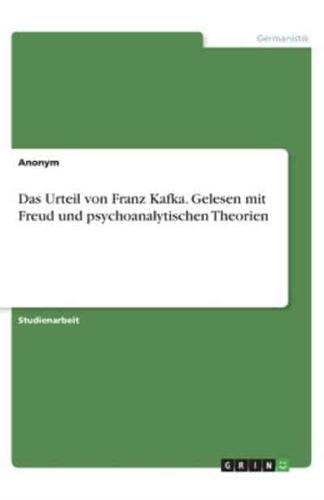 Germanistik

Anonym

Das Urteil von Franz Kafka. Gelesen mit Freud und psychoanalytischen Theorien

Studienarbeit

GRIN